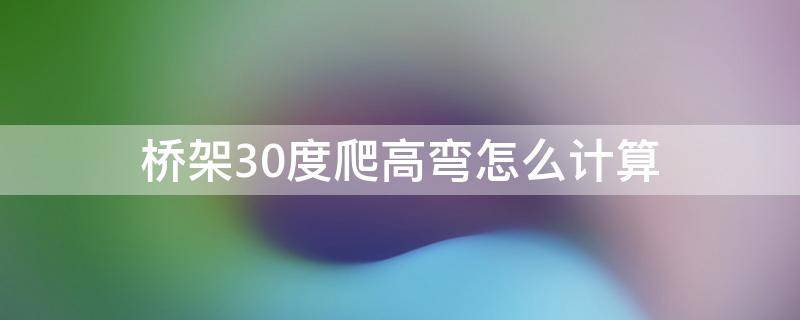 桥架30度爬高弯怎么计算